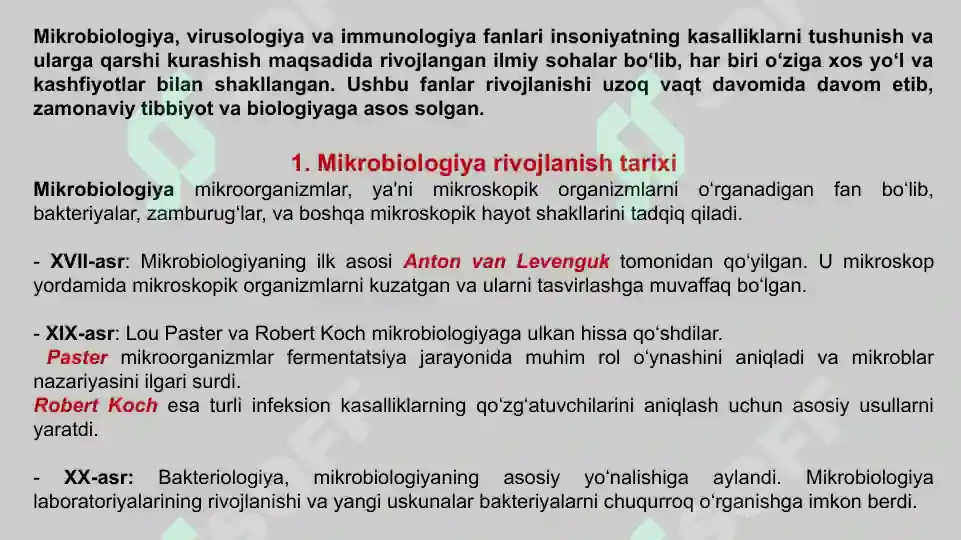 Mikrobiologiya, virusologiya va immunologiya fanlari insoniyatning kasalliklarni tushunish va ularga qarshi kurashish maqsadida rivojlangan ilmiy sohalar bo‘lib, har biri o‘ziga xos yo‘l va kashfiyotlar bilan shakllangan. Ushbu fanlar rivojlanishi uzoq vaqt davomida davom etib, zamonaviy tibbiyot va biologiyaga asos solgan.

1. Mikrobiologiya rivojlanish tarixi

Mikrobiologiya mikroorganizmlar, ya'ni mikroskopik organizmlarni o‘rganadigan fan bo‘lib, bakteriyalar, zamburug‘lar, va boshqa mikroskopik hayot shakllarini tadqiq qiladi.

- XVII-asr: Mikrobiologiyaning ilk asosi Anton van Levenguk tomonidan qo‘yilgan. U mikroskop yordamida mikroskopik organizmlarni kuzatgan va ularni tasvirlashga muvaffaq bo‘lgan.

- XIX-asr: Lou Paster va Robert Koch mikrobiologiyaga ulkan hissa qo‘shdilar.
Paster mikroorganizmlar fermentatsiya jarayonida muhim rol o‘ynashini aniqladi va mikroblar nazariyasini ilgari surdi.
Robert Koch esa turli infeksion kasalliklarning qo‘zg‘atuvchilarini aniqlash uchun asosiy usullarni yaratdi.

- XX-asr: Bakteriologiya, mikrobiologiyaning asosiy yo‘nalishiga aylandi. Mikrobiologiya laboratoriyalarining rivojlanishi va yangi uskunalar bakteriyalarni chuqurroq o‘rganishga imkon berdi.